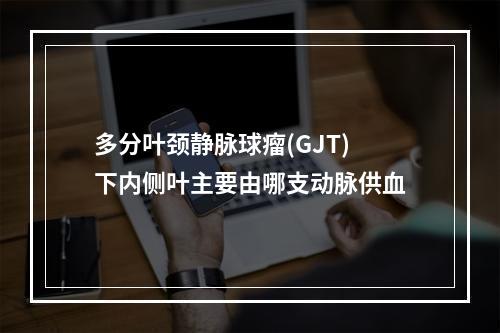 多分叶颈静脉球瘤(GJT)
下内侧叶主要由哪支动脉供血